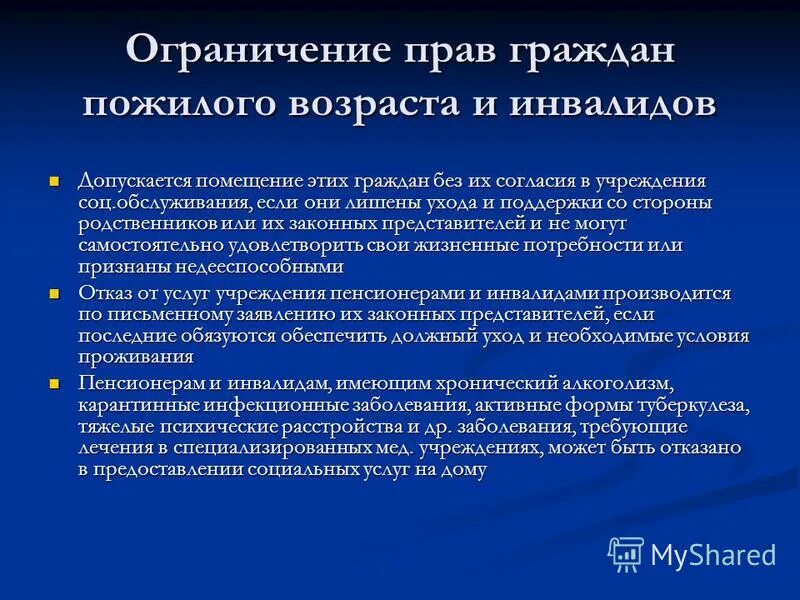 Ограничение прав граждан пожилого возраста и инвалидов

Допускается помещение этих граждан без их согласия в учреждения соц.обслуживания, если они лишены ухода и поддержки со стороны родственников или их законных представителей и не могут самостоятельно удовлетворить свои жизненные потребности или признаны недееспособными

Отказ от услуг учреждения пенсионерами и инвалидами производится по письменному заявлению их законных представителей, если последние обязуются обеспечить должный уход и необходимые условия проживания

Пенсионерам и инвалидам, имеющим хронический алкоголизм, карантинные инфекционные заболевания, активные формы туберкулеза, тяжелые психические расстройства и др. заболевания, требующие лечения в специализированных мед. учреждениях, может быть отказано в предоставлении социальных услуг на дому

MyShared